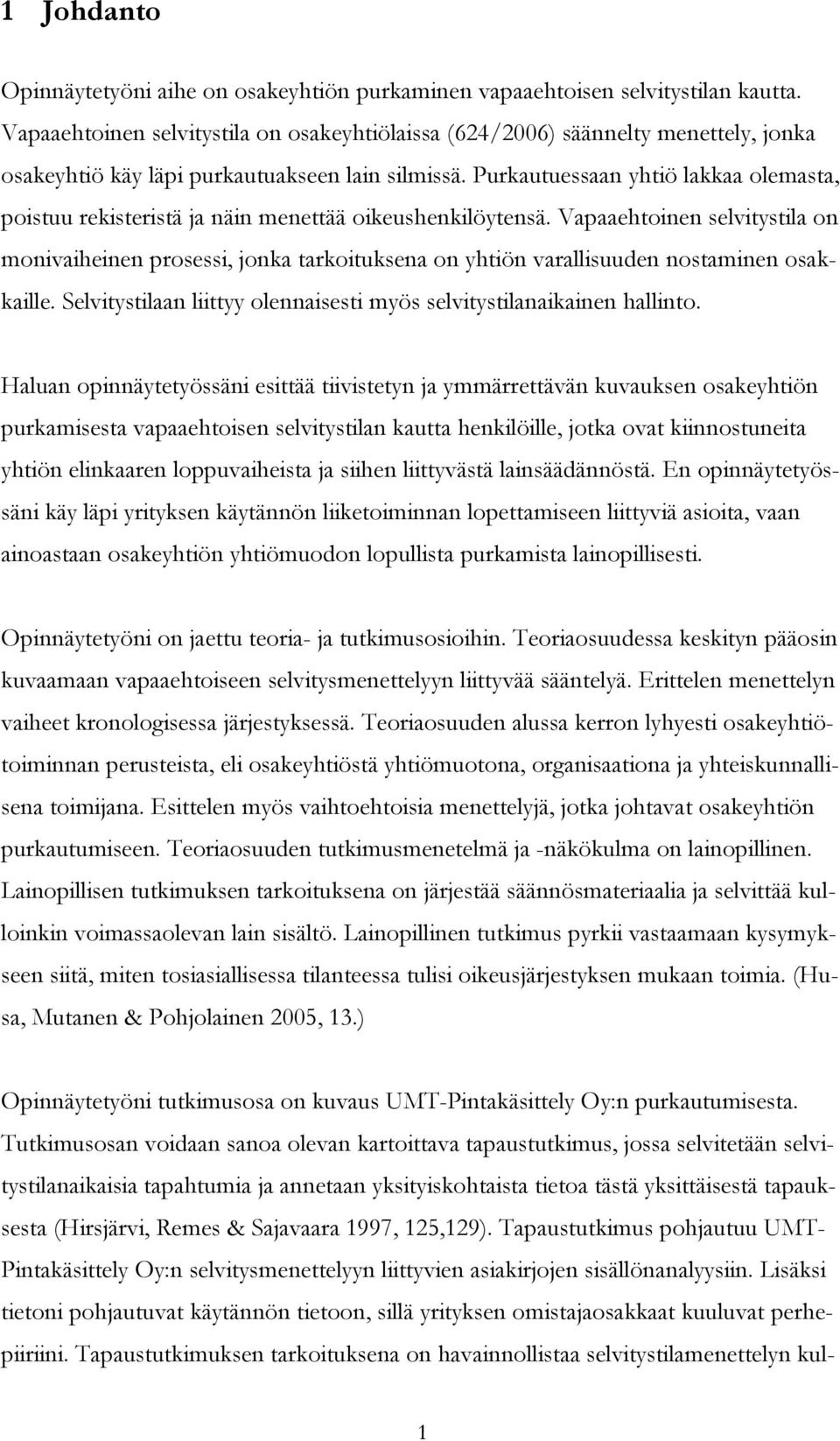 1 Johdanto

Opinnäytetyöni aihe on osakeyhtiön purkaminen vapaaehtoisen selvitystilan kautta. Vapaaehtoinen selvitystila on osakeyhtiölaissa (624/2006) säännelty menettely, jonka osakeyhtiö käy läpi purkautuakseen lain silmissä. Purkautuessaan yhtiö lakkaa olemasta, poistuu rekisteristä ja näin menettää oikeushenkilöytensä. Vapaaehtoinen selvitystila on monivaiheinen prosessi, jonka tarkoituksena on yhtiön varallisuuden nostaminen osakkaille. Selvitystilaan liittyy olennaisesti myös selvitystilanaikainen hallinto.

Haluan opinnäytetyössäni esittää tiivistetyn ja ymmärrettävän kuvauksen osakeyhtiön purkamisesta vapaaehtoisen selvitystilan kautta henkilöille, jotka ovat kiinnostuneita yhtiön elinkaaren loppuvaiheista ja siihen liittyvästä lainsäädännöstä. En opinnäytetyössäni käy läpi yrityksen käytännön liiketoiminnan lopettamiseen liittyviä asioita, vaan ainoastaan osakeyhtiön yhtiömuodon lopullista purkamista lainopillisesti.

Opinnäytetyöni on jaettu teoria- ja tutkimusosioihin. Teoriaosuudessa keskityn pääosin kuvaamaan vapaaehtoiseen selvitysmenettelyyn liittyvää sääntelyä. Erittelen menettelyn vaiheet kronologisessa järjestyksessä. Teoriaosuuden alussa kerron lyhyesti osakeyhtiötoiminnan perusteista, eli osakeyhtiöstä yhtiömuotona, organisaationa ja yhteiskunnallisena toimijana. Esittelen myös vaihtoehtoisia menettelyjä, jotka johtavat osakeyhtiön purkautumiseen. Teoriaosuuden tutkimusmenetelmä ja -näkökulma on lainopillinen. Lainopillisen tutkimuksen tarkoituksena on järjestää säännösmateriaalia ja selvittää kulloinkin voimassaolevan lain sisältö. Lainopillinen tutkimus pyrkii vastaamaan kysymykseen siitä, miten tosiasiallisessa tilanteessa tulisi oikeusjärjestyksen mukaan toimia. (Husa, Mutanen & Pohjolainen 2005, 13.)

Opinnäytetyöni tutkimusosa on kuvaus UMT-Pintakäsittely Oy:n purkautumisesta. Tutkimusosan voidaan sanoa olevan kartoittava tapaustutkimus, jossa selvitetään selvitystilanaikaisia tapahtumia ja annetaan yksityiskohtaista tietoa tästä yksittäisestä tapauksesta (Hirsjärvi, Remes & Sajavaara 1997, 125,129). Tapaustutkimus pohjautuu UMT-Pintakäsittely Oy:n selvitysmenettelyyn liittyvien asiakirjojen sisällönanalyysiin. Lisäksi tietoni pohjautuvat käytännön tietoon, sillä yrityksen omistajaosakkaat kuuluvat perhepiiriini. Tapaustutkimuksen tarkoituksena on havainnollistaa selvitystilamenettelyn kul-

1